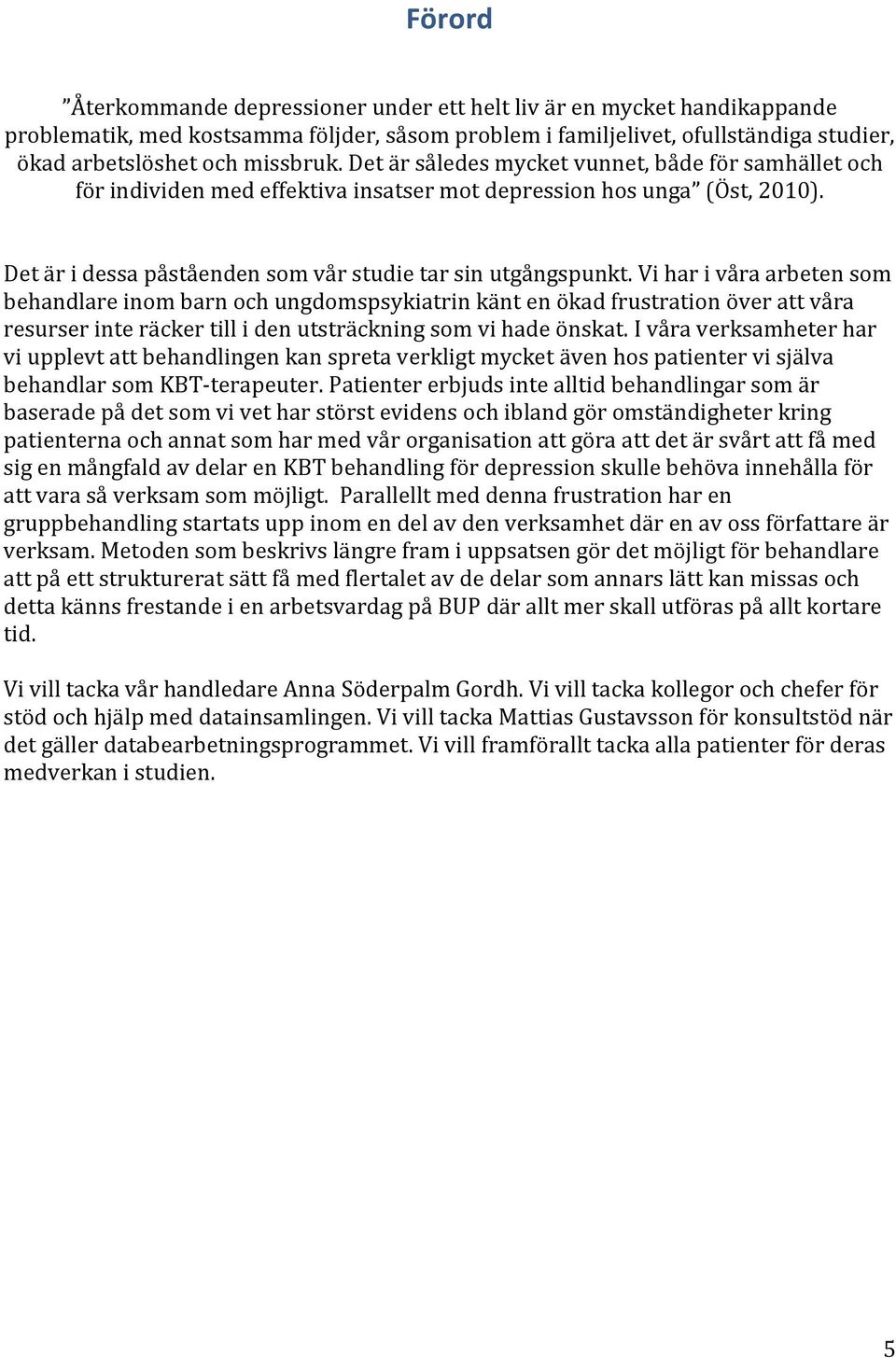 Förord

”Återkommande depressioner under ett helt liv är en mycket handikappande problematik, med kostsamma följder, såsom problem i familjelivet, ofullständiga studier, ökad arbetslöshet och missbruk. Det är således mycket vunnet, både för samhället och för individen med effektiva insatser mot depression hos unga” (Öst, 2010).

Det är i dessa påståenden som vår studie tar sin utgångspunkt. Vi har i våra arbeten som behandlare inom barn och ungdomspsykiatrin känt en ökad frustration över att våra resurser inte räcker till i den utsträckning som vi hade önskat. I våra verksamheter har vi upplevt att behandlingen kan spreta verkligt mycket även hos patienter vi själva behandlar som KBT-terapeuter. Patienter erbjuds inte alltid behandlingar som är baserade på det som vi vet har störst evidens och ibland gör omständigheter kring patienterna och annat som har med vår organisation att göra att det är svårt att få med sig en mångfald av delar en KBT behandling för depression skulle behöva innehålla för att vara så verksam som möjligt. Parallellt med denna frustration har en gruppbehandling startats upp inom en del av den verksamhet där en av oss författare är verksam. Metoden som beskrivs längre fram i uppsatsen gör det möjligt för behandlare att på ett strukturerat sätt få med flertalet av de delar som annars lätt kan missas och detta känns frestande i en arbetsvardag på BUP där allt mer skall utföras på allt kortare tid.

Vi vill tacka vår handledare Anna Söderpalm Gordh. Vi vill tacka kollegor och chefer för stöd och hjälp med datainsamlingen. Vi vill tacka Mattias Gustavsson för konsultstöd när det gäller databearbetningsprogrammet. Vi vill framförallt tacka alla patienter för deras medverkan i studien.

5